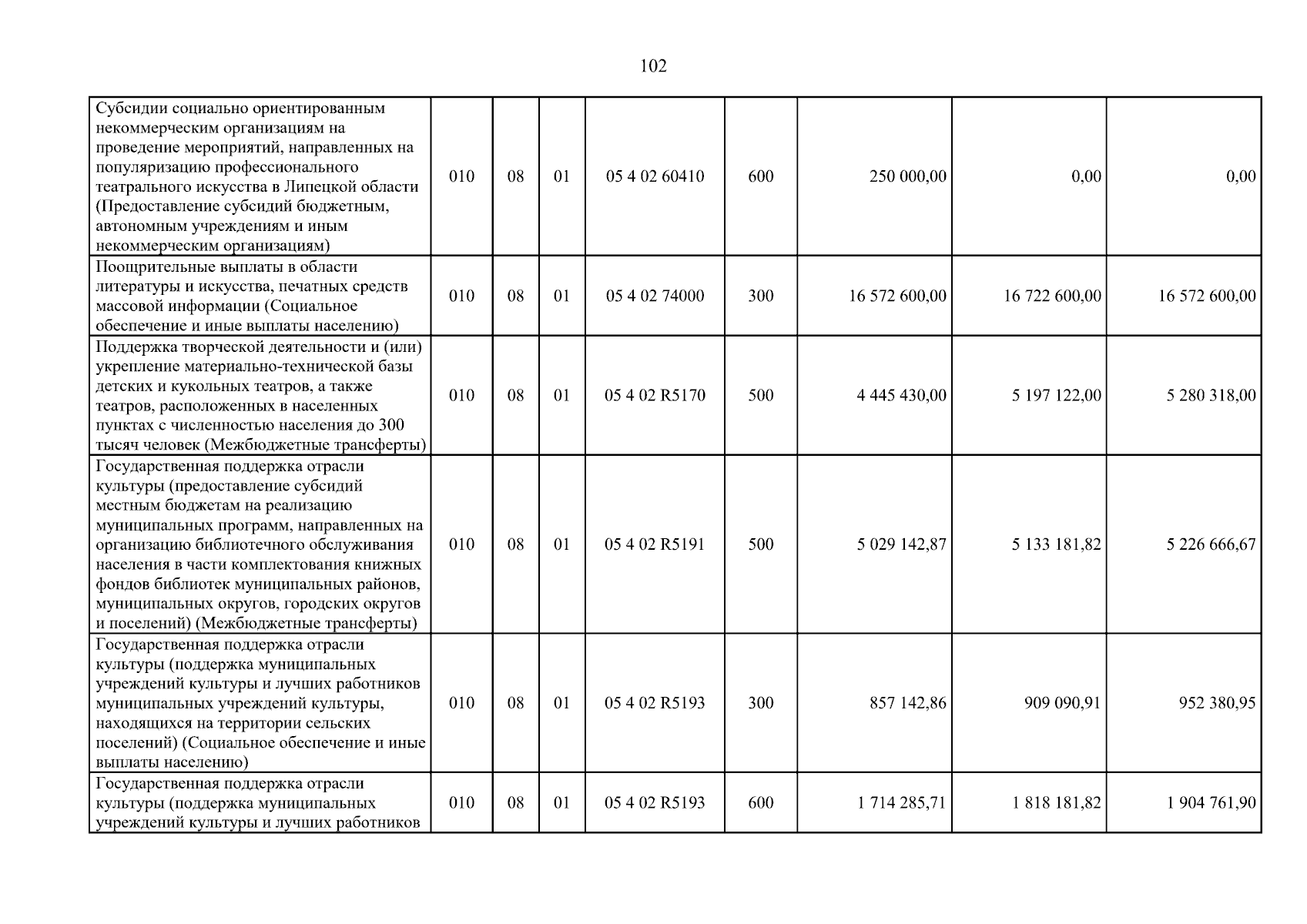 102

| Субсидии социально ориентированным некоммерческим организациям на проведение мероприятий, направленных на популяризацию профессионального театрального искусства в Липецкой области (Предоставление субсидий бюджетным, автономным учреждениям и иным некоммерческим организациям) | 010 | 08 | 01 | 05 4 02 60410 | 600 | 250 000,00 | 0,00 | 0,00 |
|---|---|---|---|---|---|---|---|---|
| Поощрительные выплаты в области литературы и искусства, печатных средств массовой информации (Социальное обеспечение и иные выплаты населению) | 010 | 08 | 01 | 05 4 02 74000 | 300 | 16 572 600,00 | 16 722 600,00 | 16 572 600,00 |
| Поддержка творческой деятельности и (или) укрепление материально-технической базы детских и кукольных театров, а также театров, расположенных в населенных пунктах с численностью населения до 300 тысяч человек (Межбюджетные трансферты) | 010 | 08 | 01 | 05 4 02 R5170 | 500 | 4 445 430,00 | 5 197 122,00 | 5 280 318,00 |
| Государственная поддержка отрасли культуры (предоставление субсидий местным бюджетам на реализацию муниципальных программ, направленных на организацию библиотечного обслуживания населения в части комплектования книжных фондов библиотек муниципальных районов, муниципальных округов, городских округов и поселений) (Межбюджетные трансферты) | 010 | 08 | 01 | 05 4 02 R5191 | 500 | 5 029 142,87 | 5 133 181,82 | 5 226 666,67 |
| Государственная поддержка отрасли культуры (поддержка муниципальных учреждений культуры и лучших работников муниципальных учреждений культуры, находящихся на территории сельских поселений) (Социальное обеспечение и иные выплаты населению) | 010 | 08 | 01 | 05 4 02 R5193 | 300 | 857 142,86 | 909 090,91 | 952 380,95 |
| Государственная поддержка отрасли культуры (поддержка муниципальных учреждений культуры и лучших работников | 010 | 08 | 01 | 05 4 02 R5193 | 600 | 1 714 285,71 | 1 818 181,82 | 1 904 761,90 |